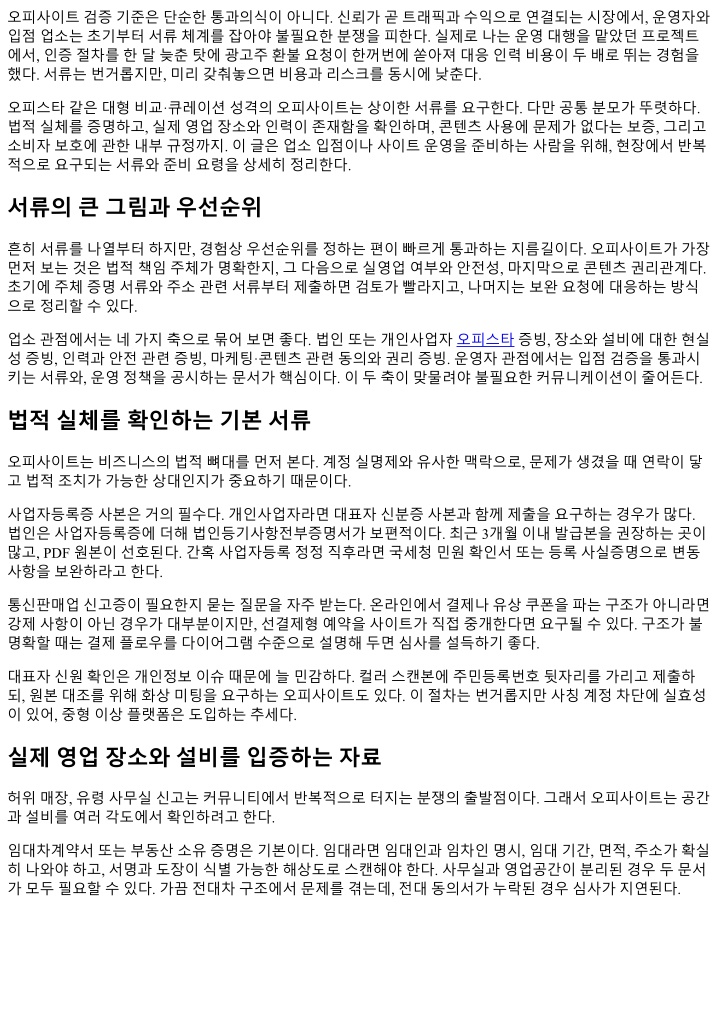 오피사이트 검증 기준은 단순한 통과의식이 아니다. 신뢰가 곧 트래픽과 수익으로 연결되는 시장에서, 운영자와 입점 업소는 초기부터 서류 체계를 잡아야 불필요한 분쟁을 피한다. 실제로 나는 운영 대행을 맡았던 프로젝트에서, 인증 절차를 한 달 늦춘 탓에 광고주 환불 요청이 한꺼번에 쏟아져 대응 인력 비용이 두 배로 뛰는 경험을 했다. 서류는 번거롭지만, 미리 갖춰놓으면 비용과 리스크를 동시에 낮춘다.

오피스타 같은 대형 비교·큐레이션 성격의 오피사이트는 상이한 서류를 요구한다. 다만 공통 분모가 뚜렷하다. 법적 실체를 증명하고, 실제 영업 장소와 인력이 존재함을 확인하며, 콘텐츠 사용에 문제가 없다는 보증, 그리고 소비자 보호에 관한 내부 규정까지. 이 글은 업소 입점이나 사이트 운영을 준비하는 사람을 위해, 현장에서 반복적으로 요구되는 서류와 준비 요령을 상세히 정리한다.

서류의 큰 그림과 우선순위

흔히 서류를 나열부터 하지만, 경험상 우선순위를 정하는 편이 빠르게 통과하는 지름길이다. 오피사이트가 가장 먼저 보는 것은 법적 책임 주체가 명확한지, 그 다음으로 실영업 여부와 안전성, 마지막으로 콘텐츠 권리관계다. 초기에 주체 증명 서류와 주소 관련 서류부터 제출하면 검토가 빨라지고, 나머지는 보완 요청에 대응하는 방식으로 정리할 수 있다.

업소 관점에서는 네 가지 축으로 묶어 보면 좋다. 법인 또는 개인사업자 오피스타 증빙, 장소와 설비에 대한 현실성 증빙, 인력과 안전 관련 증빙, 마케팅·콘텐츠 관련 동의와 권리 증빙. 운영자 관점에서는 입점 검증을 통과시키는 서류와, 운영 정책을 공시하는 문서가 핵심이다. 이 두 축이 맞물려야 불필요한 커뮤니케이션이 줄어든다.

법적 실체를 확인하는 기본 서류

오피사이트는 비즈니스의 법적 뼈대를 먼저 본다. 계정 실명제와 유사한 맥락으로, 문제가 생겼을 때 연락이 닿고 법적 조치가 가능한 상대인지가 중요하기 때문이다.

사업자등록증 사본은 거의 필수다. 개인사업자라면 대표자 신분증 사본과 함께 제출을 요구하는 경우가 많다. 법인은 사업자등록증에 더해 법인등기사항전부증명서가 보편적이다. 최근 3개월 이내 발급본을 권장하는 곳이 많고, PDF 원본이 선호된다. 간혹 사업자등록 정정 직후라면 국세청 민원 확인서 또는 등록 사실증명으로 변동 사항을 보완하라고 한다.

통신판매업 신고증이 필요한지 묻는 질문을 자주 받는다. 온라인에서 결제나 유상 쿠폰을 파는 구조가 아니라면 강제 사항이 아닌 경우가 대부분이지만, 선결제형 예약을 사이트가 직접 중개한다면 요구될 수 있다. 구조가 불명확할 때는 결제 플로우를 다이어그램 수준으로 설명해 두면 심사를 설득하기 좋다.

대표자 신원 확인은 개인정보 이슈 때문에 늘 민감하다. 컬러 스캔본에 주민등록번호 뒷자리를 가리고 제출하되, 원본 대조를 위해 화상 미팅을 요구하는 오피사이트도 있다. 이 절차는 번거롭지만 사칭 계정 차단에 실효성이 있어, 중형 이상 플랫폼은 도입하는 추세다.

실제 영업 장소와 설비를 입증하는 자료

허위 매장, 유령 사무실 신고는 커뮤니티에서 반복적으로 터지는 분쟁의 출발점이다. 그래서 오피사이트는 공간과 설비를 여러 각도에서 확인하려고 한다.

임대차계약서 또는 부동산 소유 증명은 기본이다. 임대라면 임대인과 임차인 명시, 임대 기간, 면적, 주소가 확실히 나와야 하고, 서명과 도장이 식별 가능한 해상도로 스캔해야 한다. 사무실과 영업공간이 분리된 경우 두 문서가 모두 필요할 수 있다. 가끔 전대차 구조에서 문제를 겪는데, 전대 동의서가 누락된 경우 심사가 지연된다.